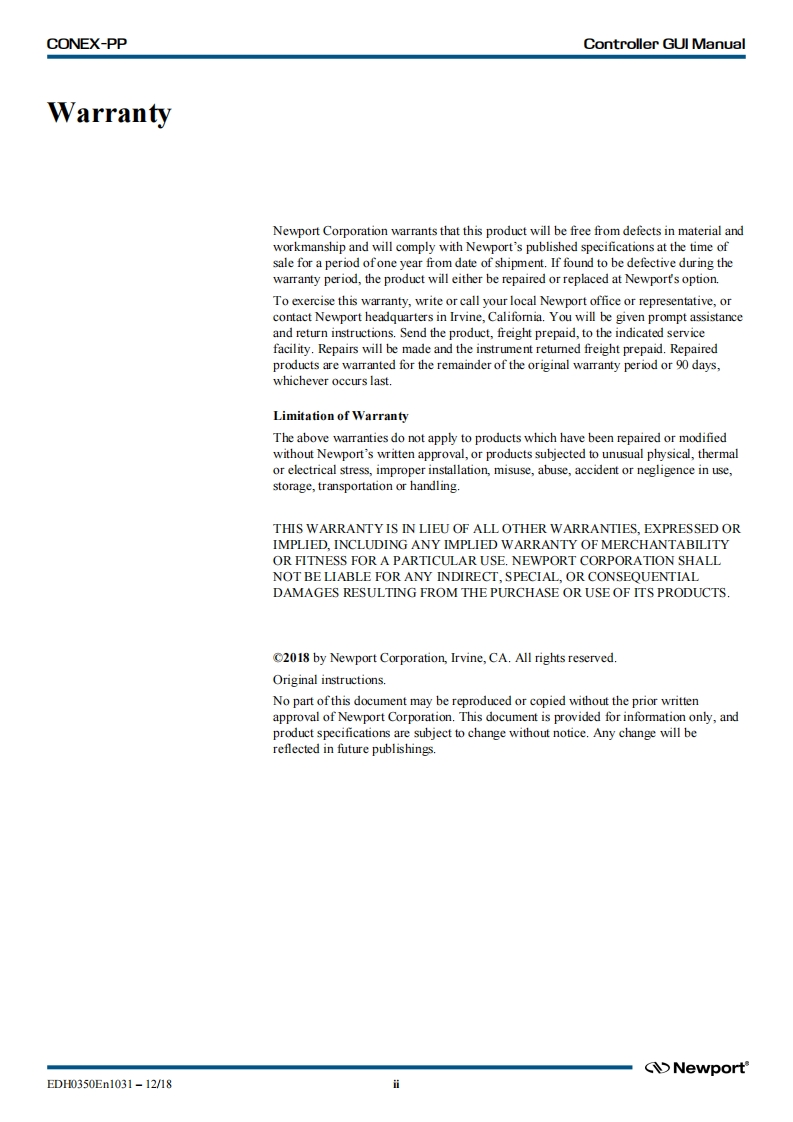 CONEX-PP

Controller GUI Manual

Warranty

Newport Corporation warrants that this product will be free from defects in material and workmanship and will comply with Newport's published specifications at the time of sale for a period of one year from date of shipment. If found to be defective during the warranty period, the product will either be repaired or replaced at Newport's option.

To exercise this warranty, write or call your local Newport office or representative, or contact Newport headquarters in Irvine, California. You will be given prompt assistance and return instructions. Send the product, freight prepaid, to the indicated service facility. Repairs will be made and the instrument returned freight prepaid. Repaired products are warranted for the remainder of the original warranty period or 90 days, whichever occurs last.

Limitation of Warranty

The above warranties do not apply to products which have been repaired or modified without Newport's written approval, or products subjected to unusual physical, thermal or electrical stress, improper installation, misuse, abuse, accident or negligence in use, storage, transportation or handling.

THIS WARRANTY IS IN LIEU OF ALL OTHER WARRANTIES, EXPRESSED OR IMPLIED, INCLUDING ANY IMPLIED WARRANTY OF MERCHANTABILITY OR FITNESS FOR A PARTICULAR USE. NEWPORT CORPORATION SHALL NOT BE LIABLE FOR ANY INDIRECT, SPECIAL, OR CONSEQUENTIAL DAMAGES RESULTING FROM THE PURCHASE OR USE OF ITS PRODUCTS.

©2018 by Newport Corporation, Irvine, CA. All rights reserved.

Original instructions.

No part of this document may be reproduced or copied without the prior written approval of Newport Corporation. This document is provided for information only, and product specifications are subject to change without notice. Any change will be reflected in future publishings.

Newport®

EDH0350En1031 – 12/18

ii